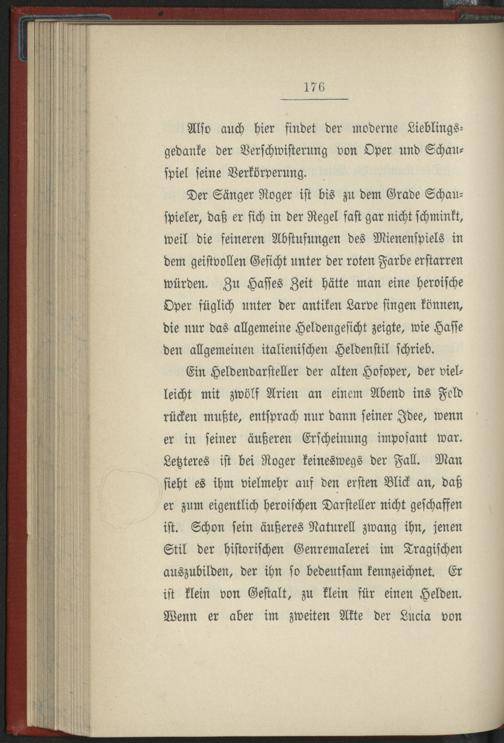 176

Also auch hier findet der moderne Lieblingsgedanke der Verschwisterung von Oper und Schauspiel seine Verkörperung.

Der Sänger Roger ist bis zu dem Grade Schauspieler, daß er sich in der Regel fast gar nicht schminkt, weil die feineren Abstufungen des Mienenspiels in dem geistvollen Gesicht unter der roten Farbe erstarren würden. Zu Hasses Zeit hätte man eine heroische Oper füglich unter der antiken Larve singen können, die nur das allgemeine Heldengesicht zeigte, wie Hasse den allgemeinen italienischen Heldenstil schrieb.

Ein Heldendarsteller der alten Hofoper, der vielleicht mit zwölf Arien an einem Abend ins Feld rücken mußte, entsprach nur dann seiner Idee, wenn er in seiner äußeren Erscheinung imposant war. Letzteres ist bei Roger keineswegs der Fall. Man sieht es ihm vielmehr auf den ersten Blick an, daß er zum eigentlich heroischen Darsteller nicht geschaffen ist. Schon sein äußeres Naturell zwang ihn, jenen Stil der historischen Genremalerei im Tragischen auszubilden, der ihn so bedeutsam kennzeichnet. Er ist klein von Gestalt, zu klein für einen Helden. Wenn er aber im zweiten Akte der Lucia von